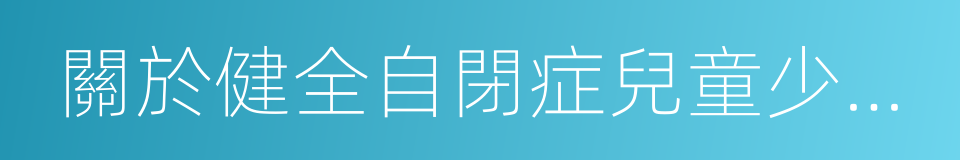 關於健全自閉症兒童少...